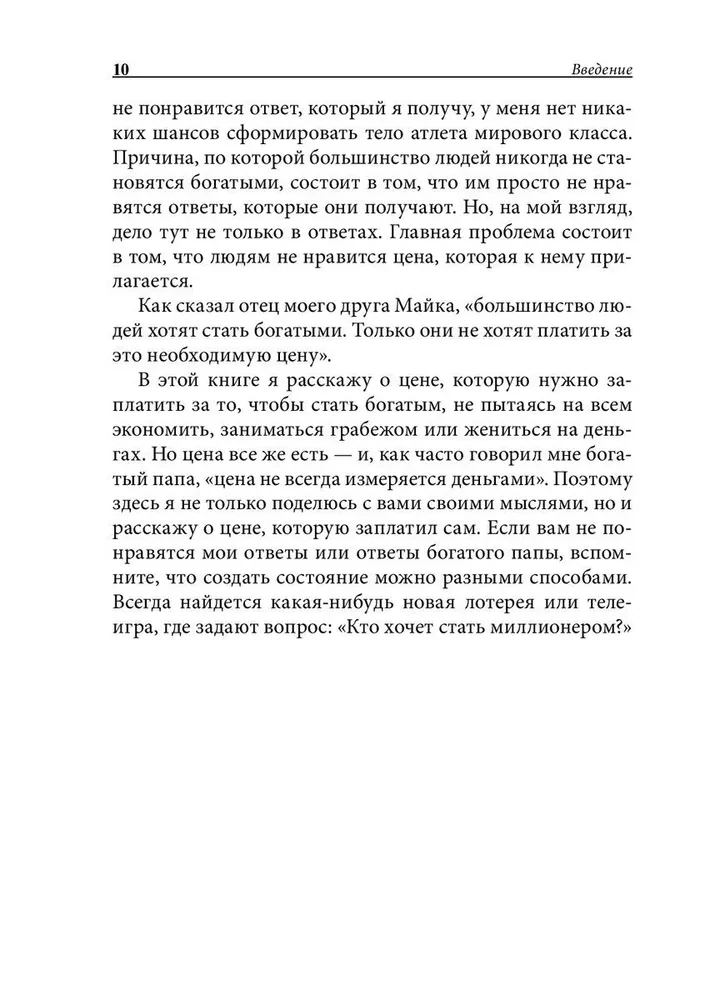 10 Введение

не понравится ответ, который я получу, у меня нет никаких шансов сформировать тело атлета мирового класса. Причина, по которой большинство людей никогда не становятся богатыми, состоит в том, что им просто не нравятся ответы, которые они получают. Но, на мой взгляд, дело тут не только в ответах. Главная проблема состоит в том, что людям не нравится цена, которая к нему прилагается.

Как сказал отец моего друга Майка, «большинство людей хотят стать богатыми. Только они не хотят платить за это необходимую цену».

В этой книге я расскажу о цене, которую нужно заплатить за то, чтобы стать богатым, не пытаясь на всем экономить, заниматься грабежом или жениться на деньгах. Но цена все же есть — и, как часто говорил мне богатый папа, «цена не всегда измеряется деньгами». Поэтому здесь я не только поделюсь с вами своими мыслями, но и расскажу о цене, которую заплатил сам. Если вам не понравятся мои ответы или ответы богатого папы, вспомните, что создать состояние можно разными способами. Всегда найдется какая-нибудь новая лотерея или телеигра, где задают вопрос: «Кто хочет стать миллионером?»